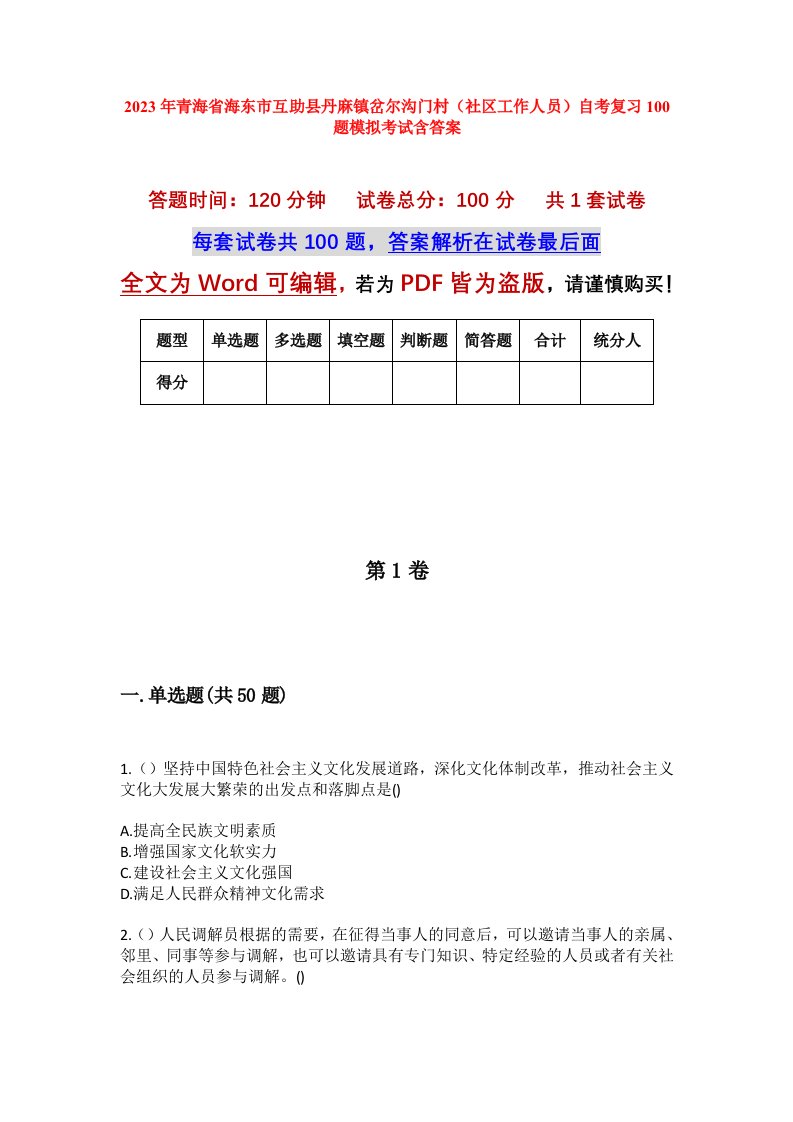 2023年青海省海东市互助县丹麻镇岔尔沟门村（社区工作人员）自考复习100题模拟考试含答案

答题时间：120分钟　　试卷总分：100分　　共1套试卷

每套试卷共100题，答案解析在试卷最后面

全文为Word可编辑，若为PDF皆为盗版，请谨慎购买！

| 题型 | 单选题 | 多选题 | 填空题 | 判断题 | 简答题 | 合计 | 统分人 |
|---|---|---|---|---|---|---|---|
| 得分 | | | | | | | |

第1卷

一.单选题(共50题)

1.（）坚持中国特色社会主义文化发展道路，深化文化体制改革，推动社会主义文化大发展大繁荣的出发点和落脚点是()

A.提高全民族文明素质
B.增强国家文化软实力
C.建设社会主义文化强国
D.满足人民群众精神文化需求

2.（）人民调解员根据的需要，在征得当事人的同意后，可以邀请当事人的亲属、邻里、同事等参与调解，也可以邀请具有专门知识、特定经验的人员或者有关社会组织的人员参与调解。()